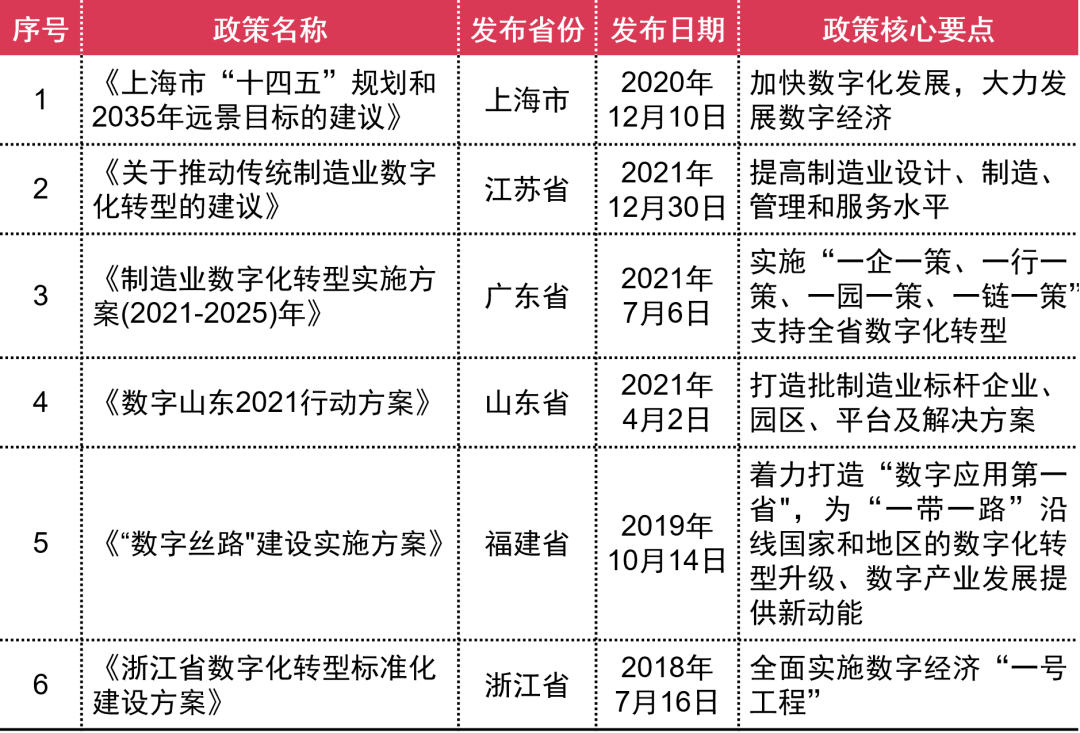 | 序号 | 政策名称 | 发布省份 | 发布日期 | 政策核心要点 |
|---|---|---|---|---|
| 1 | 《上海市“十四五”规划和2035年远景目标的建议》 | 上海市 | 2020年12月10日 | 加快数字化发展，大力发展数字经济 |
| 2 | 《关于推动传统制造业数字化转型的建议》 | 江苏省 | 2021年12月30日 | 提高制造业设计、制造、管理和服务水平 |
| 3 | 《制造业数字化转型实施方案(2021-2025)年》 | 广东省 | 2021年7月6日 | 实施“一企一策、一行一策、一园一策、一链一策”支持全省数字化转型 |
| 4 | 《数字山东2021行动方案》 | 山东省 | 2021年4月2日 | 打造批制造业标杆企业、园区、平台及解决方案 |
| 5 | 《“数字丝路"建设实施方案》 | 福建省 | 2019年10月14日 | 着力打造“数字应用第一省"，为“一带一路”沿线国家和地区的数字化转型升级、数字产业发展提供新动能 |
| 6 | 《浙江省数字化转型标准化建设方案》 | 浙江省 | 2018年7月16日 | 全面实施数字经济“一号工程” |